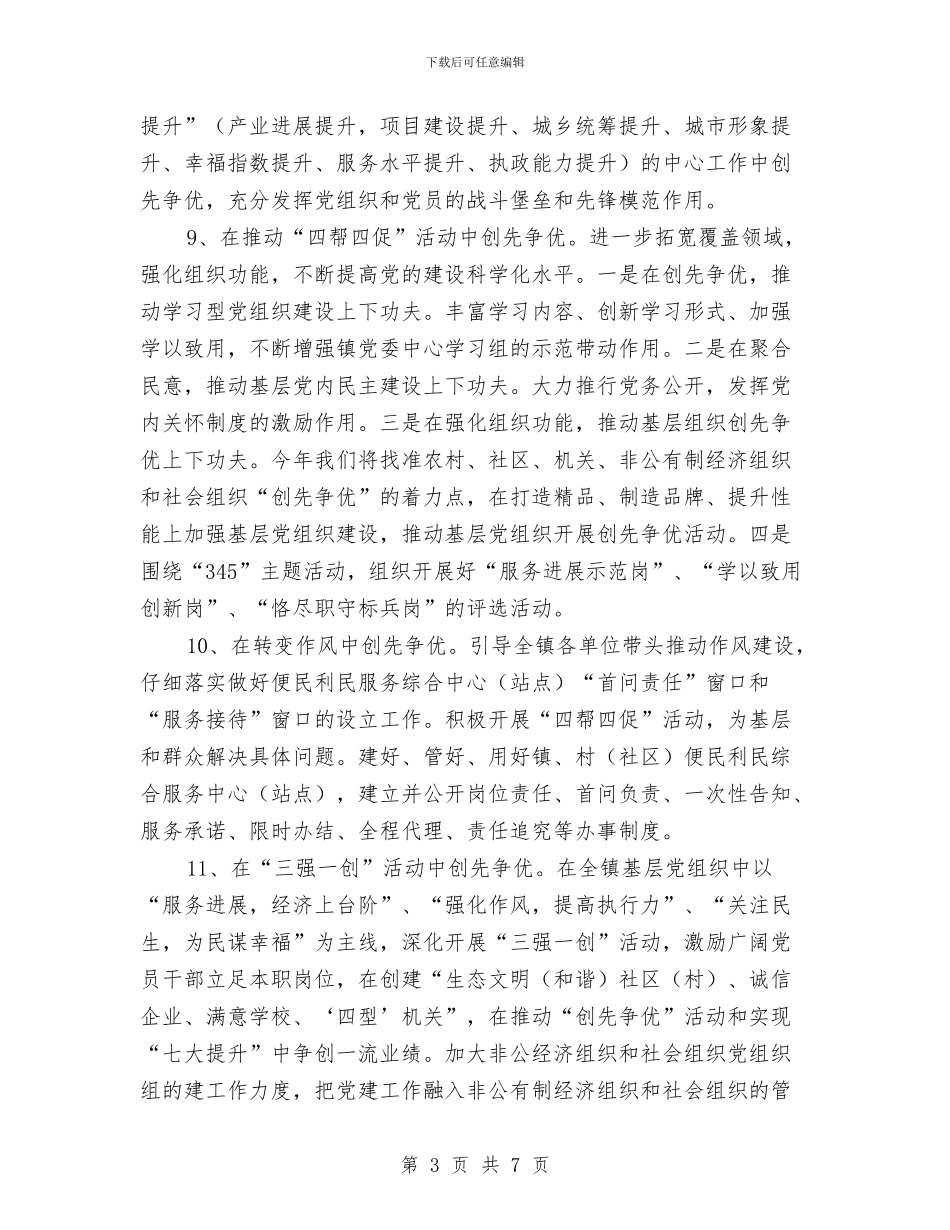 下载后可任意编辑

提升”（产业进展提升，项目建设提升、城乡统筹提升、城市形象提升、幸福指数提升、服务水平提升、执政能力提升）的中心工作中创先争优，充分发挥党组织和党员的战斗堡垒和先锋模范作用。

9、在推动“四帮四促”活动中创先争优。进一步拓宽覆盖领域，强化组织功能，不断提高党的建设科学化水平。一是在创先争优，推动学习型党组织建设上下功夫。丰富学习内容、创新学习形式、加强学以致用，不断增强镇党委中心学习组的示范带动作用。二是在聚合民意，推动基层党内民主建设上下功夫。大力推行党务公开，发挥党内关怀制度的激励作用。三是在强化组织功能，推动基层组织创先争优上下功夫。今年我们将找准农村、社区、机关、非公有制经济组织和社会组织“创先争优”的着力点，在打造精品、制造品牌、提升性能上加强基层党组织建设，推动基层党组织开展创先争优活动。四是围绕“345”主题活动，组织开展好“服务进展示范岗”、“学以致用创新岗”、“恪尽职守标兵岗”的评选活动。

10、在转变作风中创先争优。引导全镇各单位带头推动作风建设，仔细落实做好便民利民服务综合中心（站点）“首问责任”窗口和“服务接待”窗口的设立工作。积极开展“四帮四促”活动，为基层和群众解决具体问题。建好、管好、用好镇、村（社区）便民利民综合服务中心（站点），建立并公开岗位责任、首问负责、一次性告知、服务承诺、限时办结、全程代理、责任追究等办事制度。

11、在“三强一创”活动中创先争优。在全镇基层党组织中以“服务进展，经济上台阶”、“强化作风，提高执行力”、“关注民生，为民谋幸福”为主线，深化开展“三强一创”活动，激励广阔党员干部立足本职岗位，在创建“生态文明（和谐）社区（村）、诚信企业、满意学校、‘四型’机关”，在推动“创先争优”活动和实现“七大提升”中争创一流业绩。加大非公经济组织和社会组织党组织组的建工作力度，把党建工作融入非公有制经济组织和社会组织的管

第 3 页 共 7 页